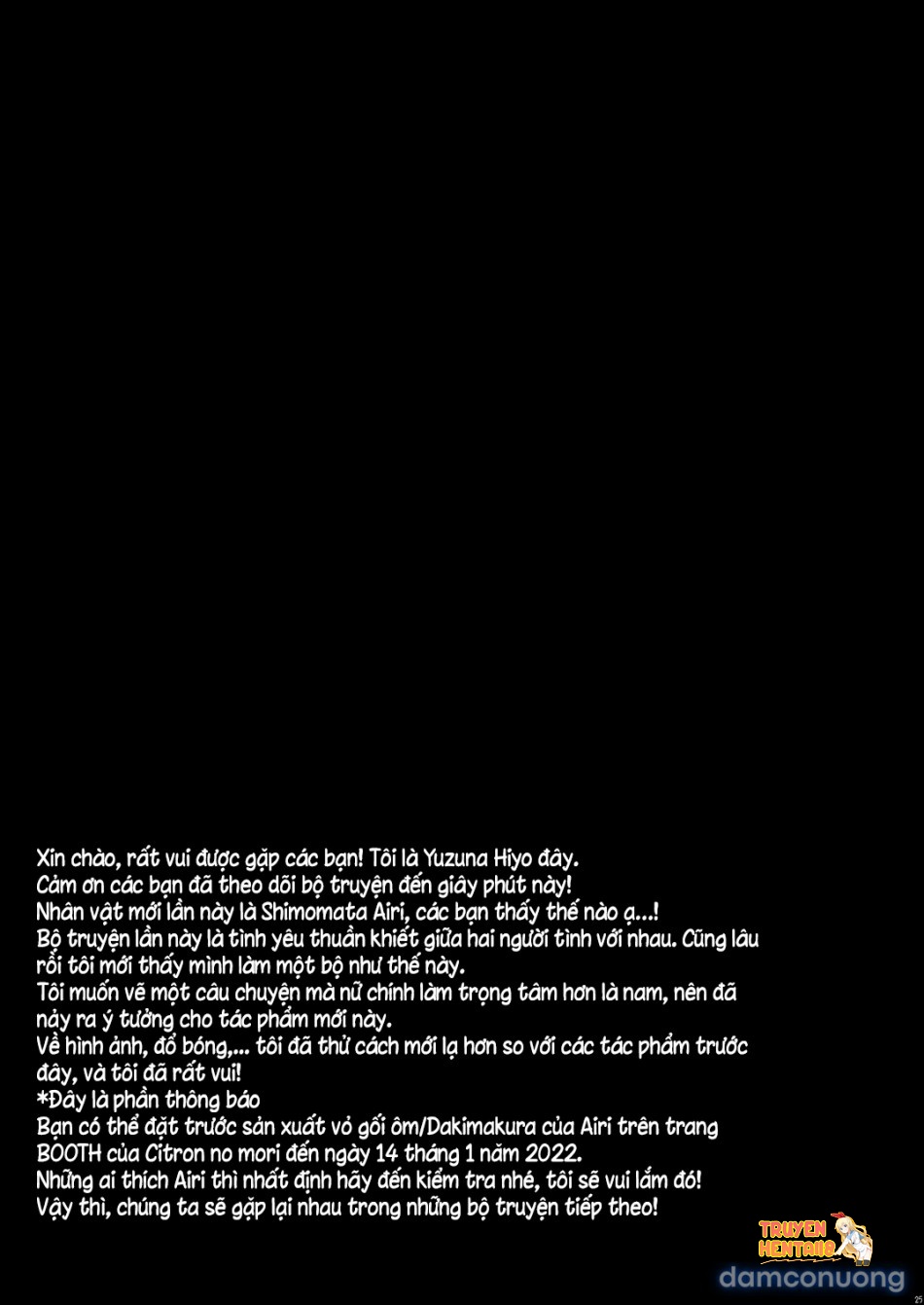 Xin chào, rất vui được gặp các bạn! Tôi là Yuzuna Hiyo đây.
Cảm ơn các bạn đã theo dõi bộ truyện đến giây phút này!
Nhân vật mới lần này là Shimomata Airi, các bạn thấy thế nào ạ...!
Bộ truyện lần này là tình yêu thuần khiết giữa hai người tình với nhau. Cũng lâu rồi tôi mới thấy mình làm một bộ như thế này.
Tôi muốn vẽ một câu chuyện mà nữ chính làm trọng tâm hơn là nam, nên đã nảy ra ý tưởng cho tác phẩm mới này.
Về hình ảnh, đổ bóng,... tôi đã thử cách mới lạ hơn so với các tác phẩm trước đây, và tôi đã rất vui!
*Đây là phần thông báo
Bạn có thể đặt trước sản xuất vỏ gối ôm/Dakimakura của Airi trên trang BOOTH của Citron no mori đến ngày 14 tháng 1 năm 2022.
Những ai thích Airi thì nhất định hãy đến kiểm tra nhé, tôi sẽ vui lắm đó!
Vậy thì, chúng ta sẽ gặp lại nhau trong những bộ truyện tiếp theo!

TRUYEN HENTAI18
damconuong